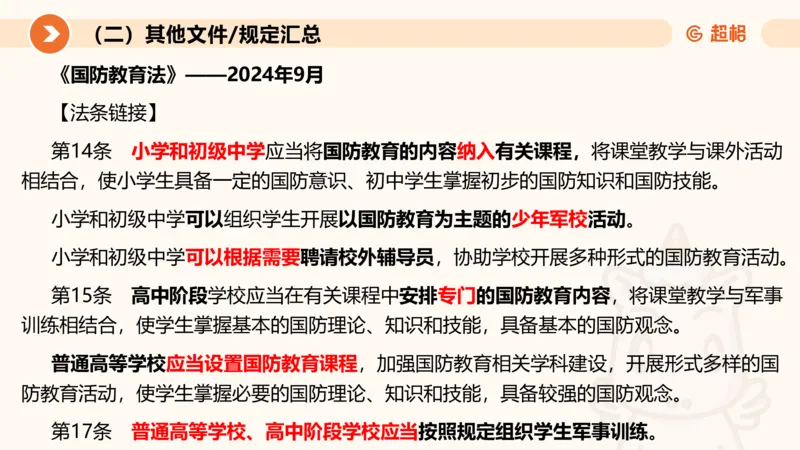 （二）其他文件/规定汇总

超格

《国防教育法》——2024年9月

【法条链接】

第14条　小学和初级中学应当将国防教育的内容纳入有关课程，将课堂教学与课外活动相结合，使小学生具备一定的国防意识、初中学生掌握初步的国防知识和国防技能。

小学和初级中学可以组织学生开展以国防教育为主题的少年军校活动。

小学和初级中学可以根据需要聘请校外辅导员，协助学校开展多种形式的国防教育活动。

第15条　高中阶段学校应当在有关课程中安排专门的国防教育内容，将课堂教学与军事训练相结合，使学生掌握基本的国防理论、知识和技能，具备基本的国防观念。

普通高等学校应当设置国防教育课程，加强国防教育相关学科建设，开展形式多样的国防教育活动，使学生掌握必要的国防理论、知识和技能，具备较强的国防观念。

第17条　普通高等学校、高中阶段学校应当按照规定组织学生军事训练。